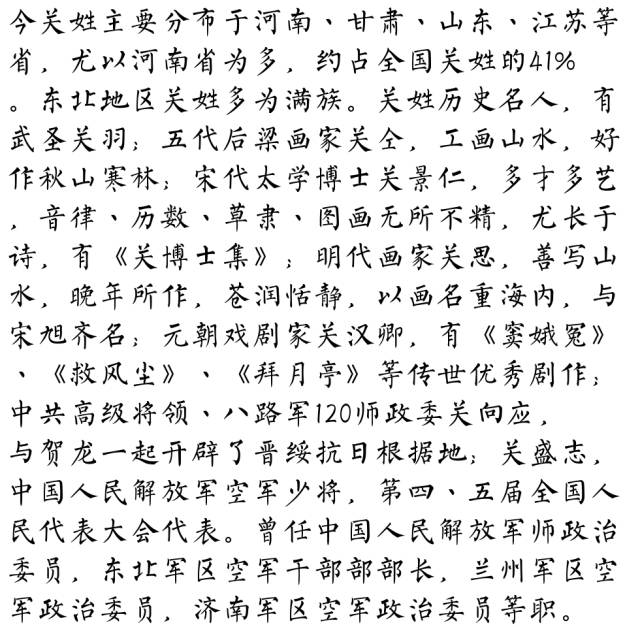 今关姓主要分布于河南、甘肃、山东、江苏等省，尤以河南省为多，约占全国关姓的41%。东北地区关姓多为满族。关姓历史名人，有武圣关羽；五代后梁画家关仝，工画山水，好作秋山寒林；宋代太学博士关景仁，多才多艺，音律、历数、草隶、图画无所不精，尤长于诗，有《关博士集》；明代画家关思，善写山水，晚年所作，苍润恬静，以画名重海内，与宋旭齐名；元朝戏剧家关汉卿，有《窦娥冤》、《救风尘》、《拜月亭》等传世优秀剧作；中共高级将领、八路军120师政委关向应，与贺龙一起开辟了晋绥抗日根据地；关盛志，中国人民解放军空军少将，第四、五届全国人民代表大会代表。曾任中国人民解放军师政治委员，东北军区空军干部部部长，兰州军区空军政治委员，济南军区空军政治委员等职。